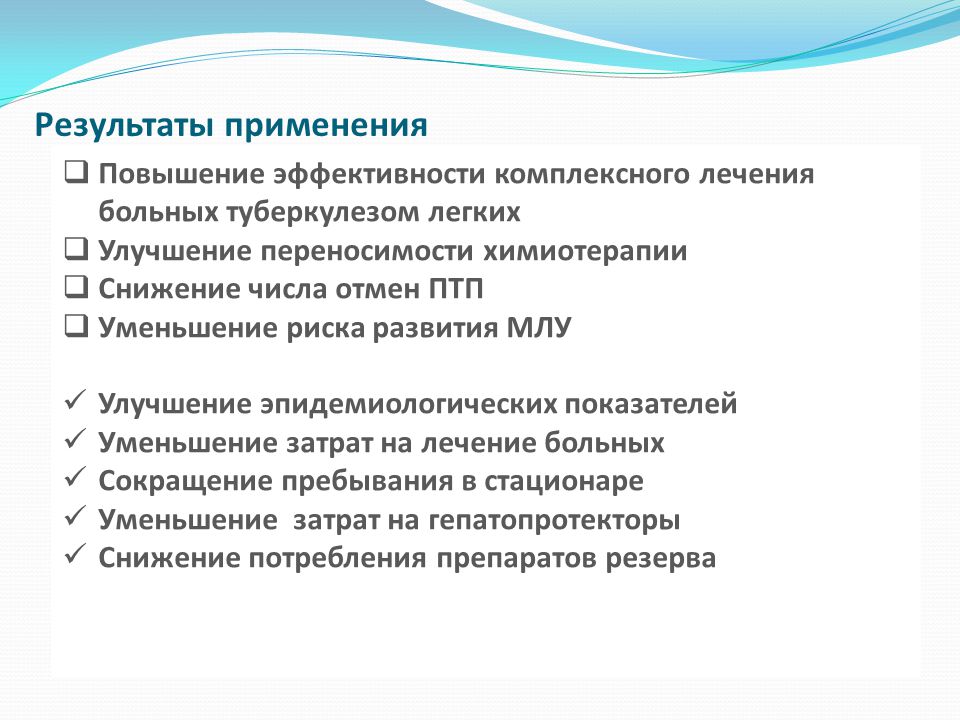 Результаты применения

❑ Повышение эффективности комплексного лечения больных туберкулезом легких
❑ Улучшение переносимости химиотерапии
❑ Снижение числа отмен ПТП
❑ Уменьшение риска развития МЛУ

✓ Улучшение эпидемиологических показателей
✓ Уменьшение затрат на лечение больных
✓ Сокращение пребывания в стационаре
✓ Уменьшение  затрат на гепатопротекторы
✓ Снижение потребления препаратов резерва